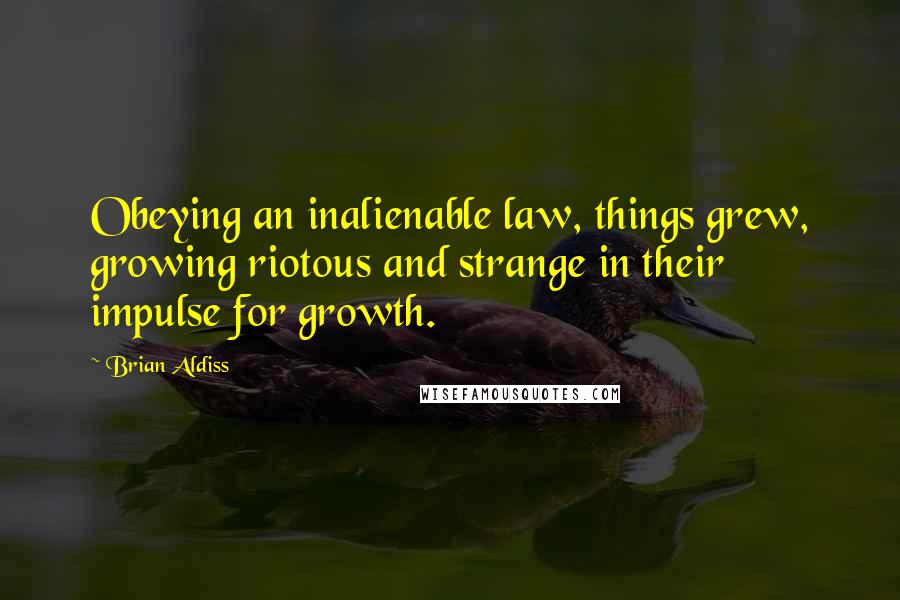 Obeying an inalienable law, things grew, growing riotous and strange in their impulse for growth.

~ Brian Aldiss

WISEFAMOUSQUOTES.COM